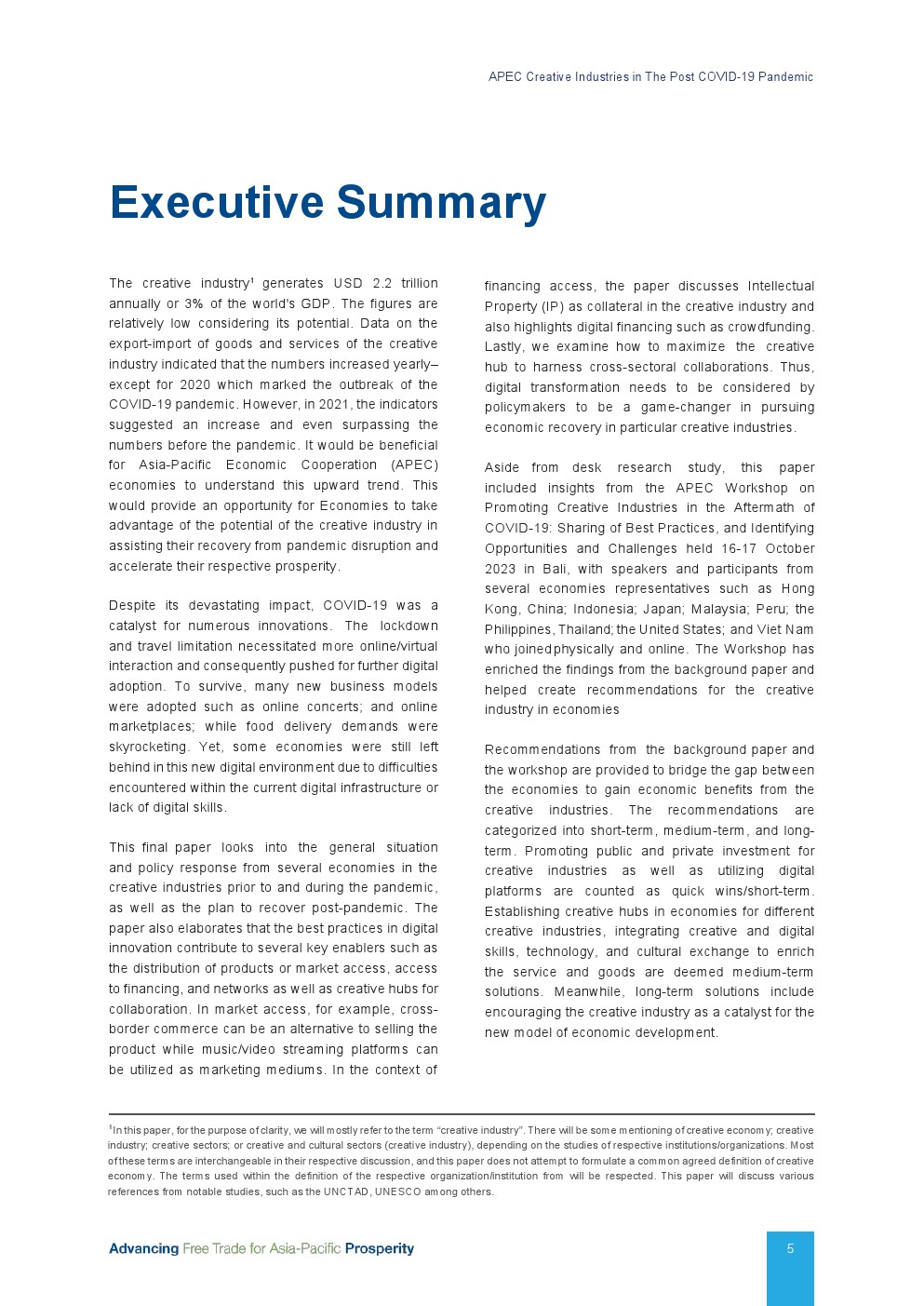 APEC Creative Industries in The Post COVID-19 Pandemic

Executive Summary

The creative industry$^1$ generates USD 2.2 trillion annually or 3% of the world's GDP. The figures are relatively low considering its potential. Data on the export-import of goods and services of the creative industry indicated that the numbers increased yearly–except for 2020 which marked the outbreak of the COVID-19 pandemic. However, in 2021, the indicators suggested an increase and even surpassing the numbers before the pandemic. It would be beneficial for Asia-Pacific Economic Cooperation (APEC) economies to understand this upward trend. This would provide an opportunity for Economies to take advantage of the potential of the creative industry in assisting their recovery from pandemic disruption and accelerate their respective prosperity.

Despite its devastating impact, COVID-19 was a catalyst for numerous innovations. The lockdown and travel limitation necessitated more online/virtual interaction and consequently pushed for further digital adoption. To survive, many new business models were adopted such as online concerts; and online marketplaces; while food delivery demands were skyrocketing. Yet, some economies were still left behind in this new digital environment due to difficulties encountered within the current digital infrastructure or lack of digital skills.

This final paper looks into the general situation and policy response from several economies in the creative industries prior to and during the pandemic, as well as the plan to recover post-pandemic. The paper also elaborates that the best practices in digital innovation contribute to several key enablers such as the distribution of products or market access, access to financing, and networks as well as creative hubs for collaboration. In market access, for example, cross-border commerce can be an alternative to selling the product while music/video streaming platforms can be utilized as marketing mediums. In the context of financing access, the paper discusses Intellectual Property (IP) as collateral in the creative industry and also highlights digital financing such as crowdfunding. Lastly, we examine how to maximize the creative hub to harness cross-sectoral collaborations. Thus, digital transformation needs to be considered by policymakers to be a game-changer in pursuing economic recovery in particular creative industries.

Aside from desk research study, this paper included insights from the APEC Workshop on Promoting Creative Industries in the Aftermath of COVID-19: Sharing of Best Practices, and Identifying Opportunities and Challenges held 16-17 October 2023 in Bali, with speakers and participants from several economies representatives such as Hong Kong, China; Indonesia; Japan; Malaysia; Peru; the Philippines, Thailand; the United States; and Viet Nam who joined physically and online. The Workshop has enriched the findings from the background paper and helped create recommendations for the creative industry in economies

Recommendations from the background paper and the workshop are provided to bridge the gap between the economies to gain economic benefits from the creative industries. The recommendations are categorized into short-term, medium-term, and long-term. Promoting public and private investment for creative industries as well as utilizing digital platforms are counted as quick wins/short-term. Establishing creative hubs in economies for different creative industries, integrating creative and digital skills, technology, and cultural exchange to enrich the service and goods are deemed medium-term solutions. Meanwhile, long-term solutions include encouraging the creative industry as a catalyst for the new model of economic development.

$^1$In this paper, for the purpose of clarity, we will mostly refer to the term "creative industry". There will be some mentioning of creative economy; creative industry; creative sectors; or creative and cultural sectors (creative industry), depending on the studies of respective institutions/organizations. Most of these terms are interchangeable in their respective discussion, and this paper does not attempt to formulate a common agreed definition of creative economy. The terms used within the definition of the respective organization/institution from will be respected. This paper will discuss various references from notable studies, such as the UNCTAD, UNESCO among others.

Advancing Free Trade for Asia-Pacific Prosperity

5